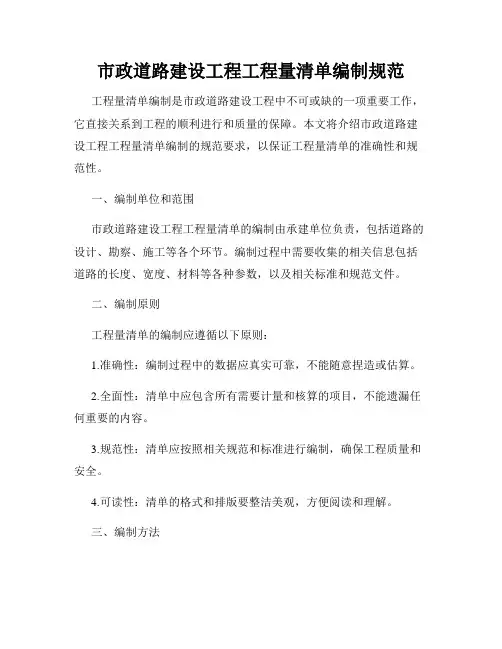 市政道路建设工程工程量清单编制规范

工程量清单编制是市政道路建设工程中不可或缺的一项重要工作，它直接关系到工程的顺利进行和质量的保障。本文将介绍市政道路建设工程工程量清单编制的规范要求，以保证工程量清单的准确性和规范性。

一、编制单位和范围

市政道路建设工程工程量清单的编制由承建单位负责，包括道路的设计、勘察、施工等各个环节。编制过程中需要收集的相关信息包括道路的长度、宽度、材料等各种参数，以及相关标准和规范文件。

二、编制原则

工程量清单的编制应遵循以下原则：

1.准确性：编制过程中的数据应真实可靠，不能随意捏造或估算。

2.全面性：清单中应包含所有需要计量和核算的项目，不能遗漏任何重要的内容。

3.规范性：清单应按照相关规范和标准进行编制，确保工程质量和安全。

4.可读性：清单的格式和排版要整洁美观，方便阅读和理解。

三、编制方法